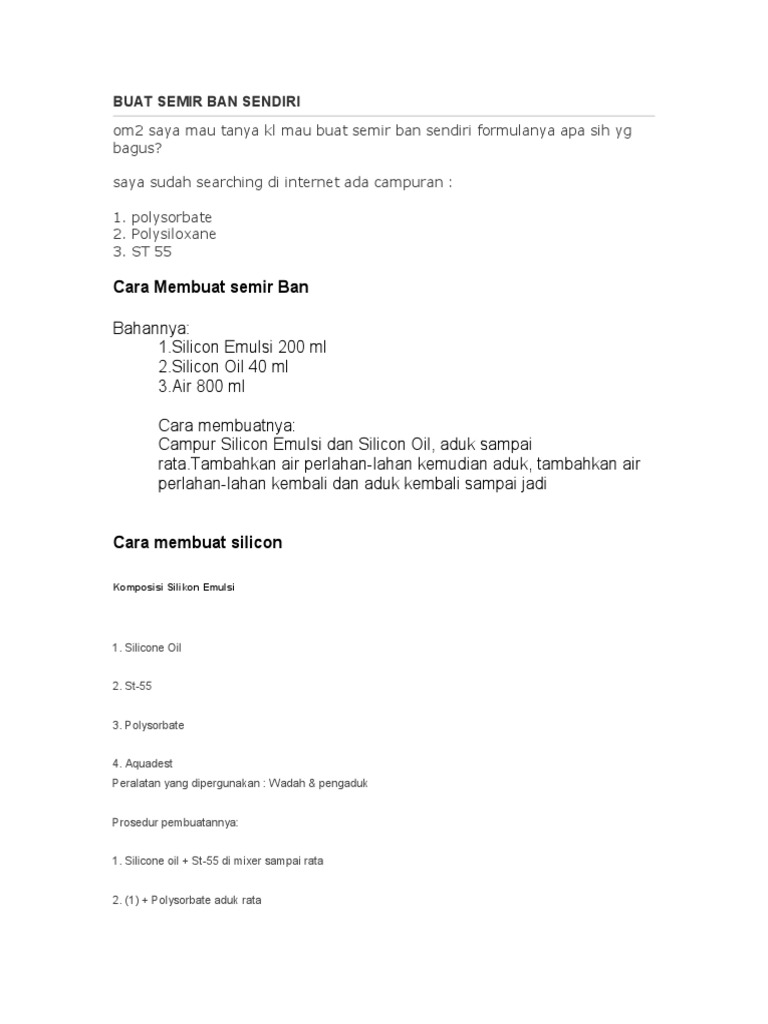 BUAT SEMIR BAN SENDIRI

om2 saya mau tanya kl mau buat semir ban sendiri formulanya apa sih yg bagus?

saya sudah searching di internet ada campuran :

1. polysorbate
2. Polysiloxane
3. ST 55

Cara Membuat semir Ban

Bahannya:
1.Silicon Emulsi 200 ml
2.Silicon Oil 40 ml
3.Air 800 ml

Cara membuatnya:
Campur Silicon Emulsi dan Silicon Oil, aduk sampai rata.Tambahkan air perlahan-lahan kemudian aduk, tambahkan air perlahan-lahan kembali dan aduk kembali sampai jadi

Cara membuat silicon

Komposisi Silikon Emulsi

1. Silicone Oil

2. St-55

3. Polysorbate

4. Aquadest
Peralatan yang dipergunakan : Wadah & pengaduk

Prosedur pembuatannya:

1. Silicone oil + St-55 di mixer sampai rata

2. (1) + Polysorbate aduk rata